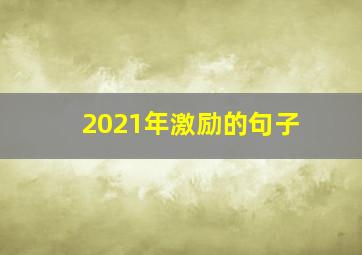 2021年激励的句子